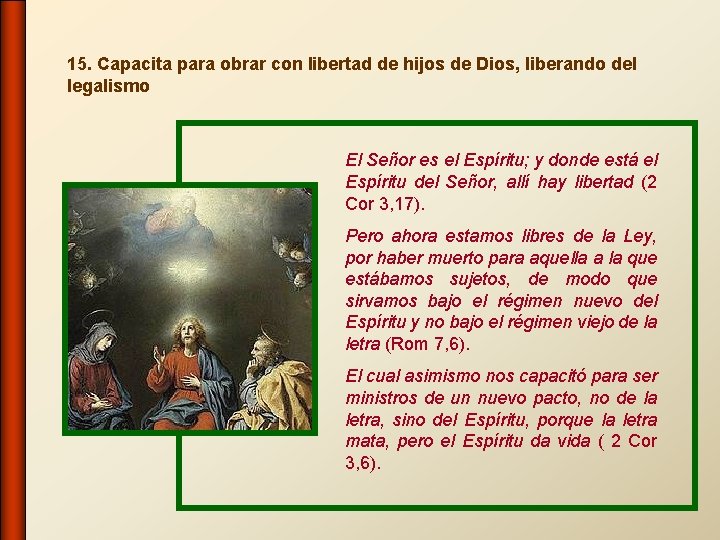 15. Capacita para obrar con libertad de hijos de Dios, liberando del legalismo

El Señor es el Espíritu; y donde está el Espíritu del Señor, allí hay libertad (2 Cor 3,17).

Pero ahora estamos libres de la Ley, por haber muerto para aquella a la que estábamos sujetos, de modo que sirvamos bajo el régimen nuevo del Espíritu y no bajo el régimen viejo de la letra (Rom 7,6).

El cual asimismo nos capacitó para ser ministros de un nuevo pacto, no de la letra, sino del Espíritu, porque la letra mata, pero el Espíritu da vida ( 2 Cor 3,6).